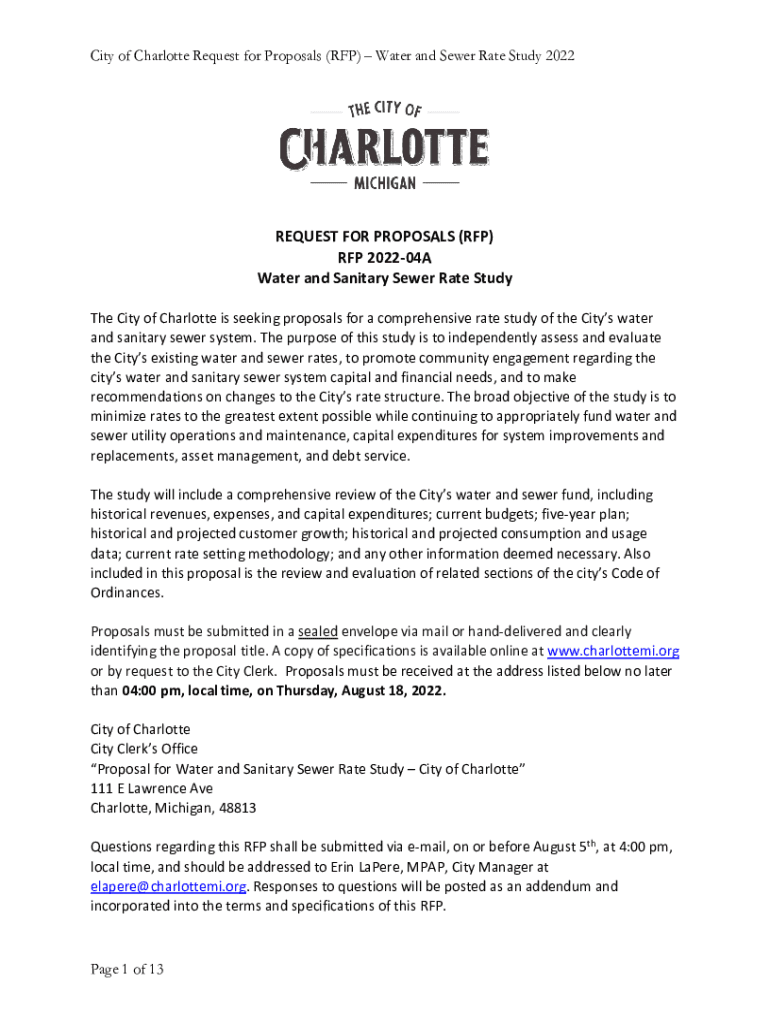 City of Charlotte Request for Proposals (RFP) – Water and Sewer Rate Study 2022

THE CITY OF
CHARLOTTE
MICHIGAN

REQUEST FOR PROPOSALS (RFP)
RFP 2022-04A
Water and Sanitary Sewer Rate Study

The City of Charlotte is seeking proposals for a comprehensive rate study of the City's water and sanitary sewer system. The purpose of this study is to independently assess and evaluate the City's existing water and sewer rates, to promote community engagement regarding the city's water and sanitary sewer system capital and financial needs, and to make recommendations on changes to the City's rate structure. The broad objective of the study is to minimize rates to the greatest extent possible while continuing to appropriately fund water and sewer utility operations and maintenance, capital expenditures for system improvements and replacements, asset management, and debt service.

The study will include a comprehensive review of the City's water and sewer fund, including historical revenues, expenses, and capital expenditures; current budgets; five-year plan; historical and projected customer growth; historical and projected consumption and usage data; current rate setting methodology; and any other information deemed necessary. Also included in this proposal is the review and evaluation of related sections of the city's Code of Ordinances.

Proposals must be submitted in a sealed envelope via mail or hand-delivered and clearly identifying the proposal title. A copy of specifications is available online at www.charlottemi.org or by request to the City Clerk. Proposals must be received at the address listed below no later than 04:00 pm, local time, on Thursday, August 18, 2022.

City of Charlotte
City Clerk's Office
"Proposal for Water and Sanitary Sewer Rate Study – City of Charlotte"
111 E Lawrence Ave
Charlotte, Michigan, 48813

Questions regarding this RFP shall be submitted via e-mail, on or before August 5$^{th}$, at 4:00 pm, local time, and should be addressed to Erin LaPere, MPAP, City Manager at elapere@charlottemi.org. Responses to questions will be posted as an addendum and incorporated into the terms and specifications of this RFP.

Page 1 of 13